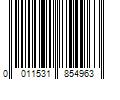 0 011531 854963